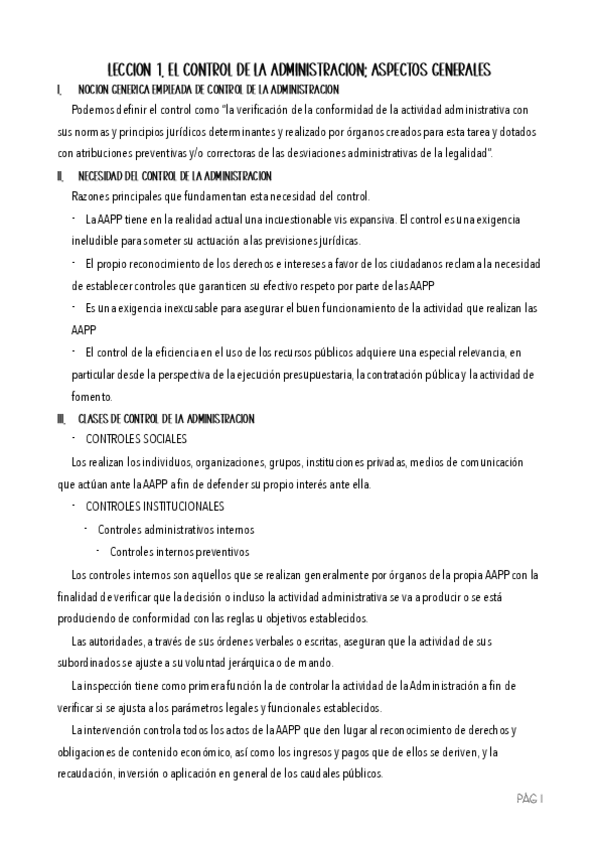 LECCION 1. EL CONTROL DE LA ADMINISTRACION; ASPECTOS GENERALES

I. NOCION GENERICA EMPLEADA DE CONTROL DE LA ADMINISTRACION

Podemos definir el control como "la verificación de la conformidad de la actividad administrativa con sus normas y principios jurídicos determinantes y realizado por órganos creados para esta tarea y dotados con atribuciones preventivas y/o correctoras de las desviaciones administrativas de la legalidad".

II. NECESIDAD DEL CONTROL DE LA ADMINISTRACION

Razones principales que fundamentan esta necesidad del control.

- La AAPP tiene en la realidad actual una incuestionable vis expansiva. El control es una exigencia ineludible para someter su actuación a las previsiones jurídicas.

- El propio reconocimiento de los derechos e intereses a favor de los ciudadanos reclama la necesidad de establecer controles que garanticen su efectivo respeto por parte de las AAPP

- Es una exigencia inexcusable para asegurar el buen funcionamiento de la actividad que realizan las AAPP

- El control de la eficiencia en el uso de los recursos públicos adquiere una especial relevancia, en particular desde la perspectiva de la ejecución presupuestaria, la contratación pública y la actividad de fomento.

III. CLASES DE CONTROL DE LA ADMINISTRACION

- CONTROLES SOCIALES

Los realizan los individuos, organizaciones, grupos, instituciones privadas, medios de comunicación que actúan ante la AAPP a fin de defender su propio interés ante ella.

- CONTROLES INSTITUCIONALES

- Controles administrativos internos

- Controles internos preventivos

Los controles internos son aquellos que se realizan generalmente por órganos de la propia AAPP con la finalidad de verificar que la decisión o incluso la actividad administrativa se va a producir o se está produciendo de conformidad con las reglas u objetivos establecidos.

Las autoridades, a través de sus órdenes verbales o escritas, aseguran que la actividad de sus subordinados se ajuste a su voluntad jerárquica o de mando.

La inspección tiene como primera función la de controlar la actividad de la Administración a fin de verificar si se ajusta a los parámetros legales y funcionales establecidos.

La intervención controla todos los actos de la AAPP que den lugar al reconocimiento de derechos y obligaciones de contenido económico, así como los ingresos y pagos que de ellos se deriven, y la recaudación, inversión o aplicación en general de los caudales públicos.

PÁG 1